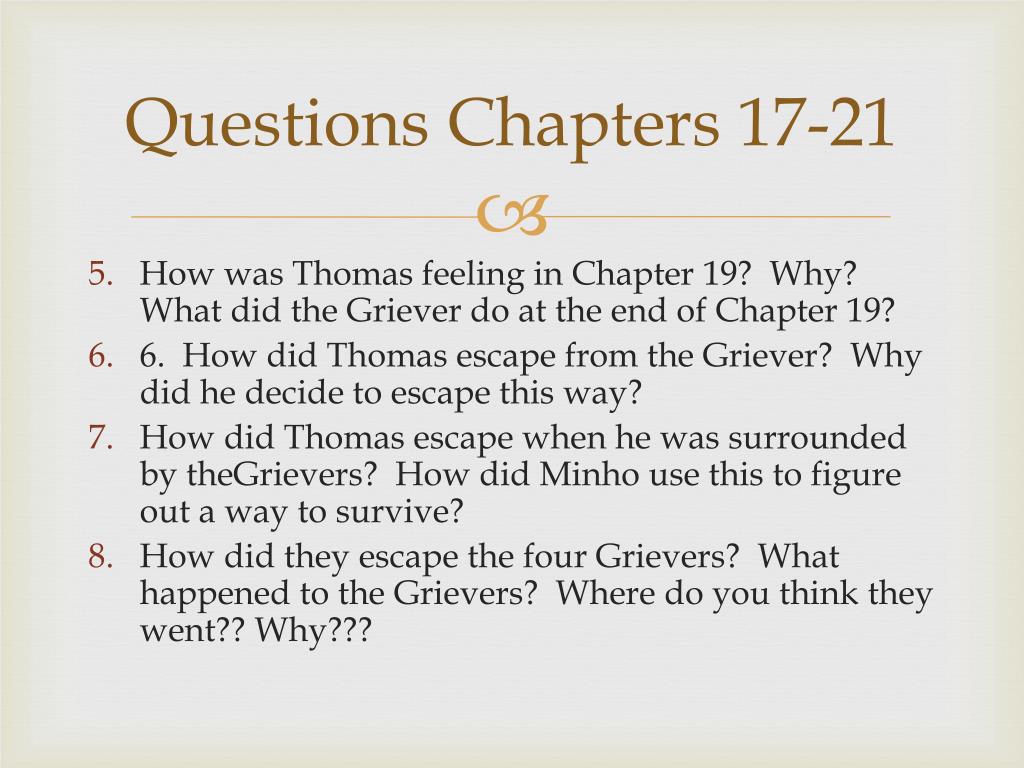 Questions Chapters 17-21

5. How was Thomas feeling in Chapter 19? Why? What did the Griever do at the end of Chapter 19?
6. 6. How did Thomas escape from the Griever? Why did he decide to escape this way?
7. How did Thomas escape when he was surrounded by theGrievers? How did Minho use this to figure out a way to survive?
8. How did they escape the four Grievers? What happened to the Grievers? Where do you think they went?? Why???